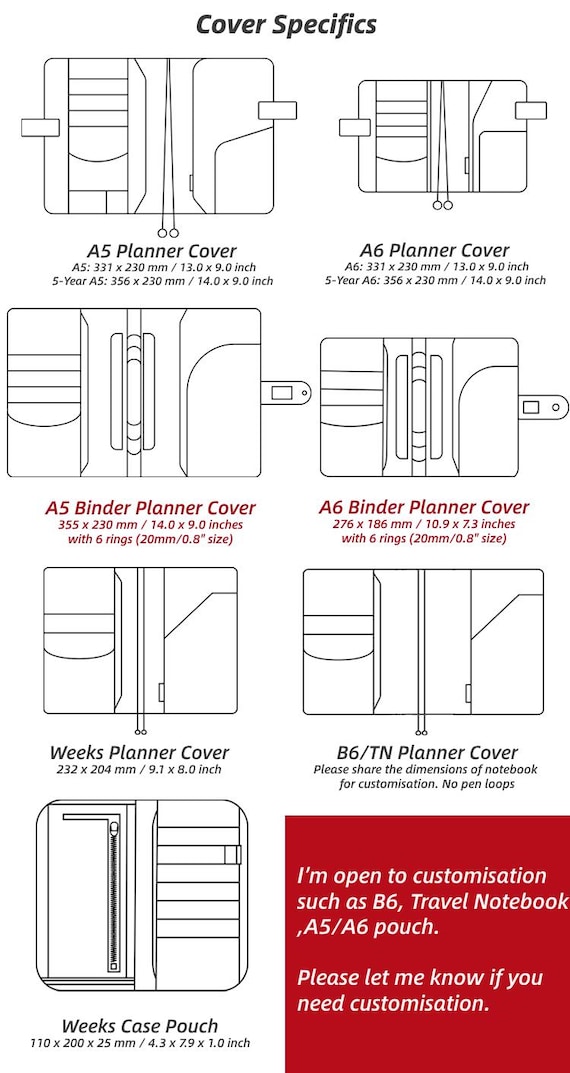 Cover Specifics

A5 Planner Cover
A5: 331 x 230 mm / 13.0 x 9.0 inch
5-Year A5: 356 x 230 mm / 14.0 x 9.0 inch

A6 Planner Cover
A6: 331 x 230 mm / 13.0 x 9.0 inch
5-Year A6: 356 x 230 mm / 14.0 x 9.0 inch

A5 Binder Planner Cover
355 x 230 mm / 14.0 x 9.0 inches
with 6 rings (20mm/0.8" size)

A6 Binder Planner Cover
276 x 186 mm / 10.9 x 7.3 inches
with 6 rings (20mm/0.8" size)

Weeks Planner Cover
232 x 204 mm / 9.1 x 8.0 inch

B6/TN Planner Cover
Please share the dimensions of notebook for customisation. No pen loops

Weeks Case Pouch
110 x 200 x 25 mm / 4.3 x 7.9 x 1.0 inch

I'm open to customisation such as B6, Travel Notebook ,A5/A6 pouch.

Please let me know if you need customisation.